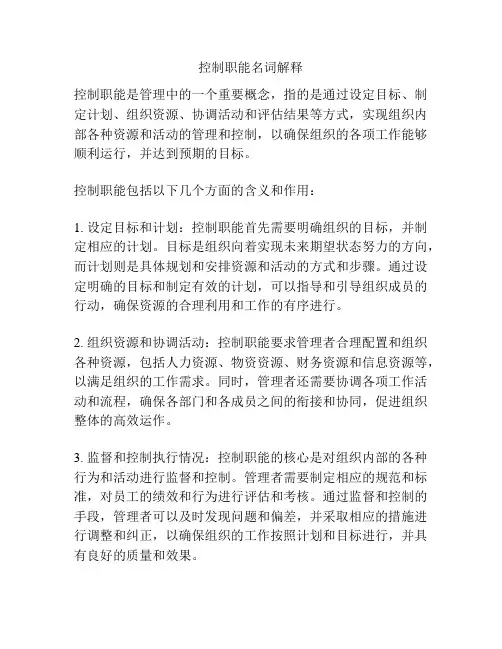 控制职能名词解释

控制职能是管理中的一个重要概念，指的是通过设定目标、制定计划、组织资源、协调活动和评估结果等方式，实现组织内部各种资源和活动的管理和控制，以确保组织的各项工作能够顺利运行，并达到预期的目标。

控制职能包括以下几个方面的含义和作用：

1. 设定目标和计划：控制职能首先需要明确组织的目标，并制定相应的计划。目标是组织向着实现未来期望状态努力的方向，而计划则是具体规划和安排资源和活动的方式和步骤。通过设定明确的目标和制定有效的计划，可以指导和引导组织成员的行动，确保资源的合理利用和工作的有序进行。

2. 组织资源和协调活动：控制职能要求管理者合理配置和组织各种资源，包括人力资源、物资资源、财务资源和信息资源等，以满足组织的工作需求。同时，管理者还需要协调各项工作活动和流程，确保各部门和各成员之间的衔接和协同，促进组织整体的高效运作。

3. 监督和控制执行情况：控制职能的核心是对组织内部的各种行为和活动进行监督和控制。管理者需要制定相应的规范和标准，对员工的绩效和行为进行评估和考核。通过监督和控制的手段，管理者可以及时发现问题和偏差，并采取相应的措施进行调整和纠正，以确保组织的工作按照计划和目标进行，并具有良好的质量和效果。